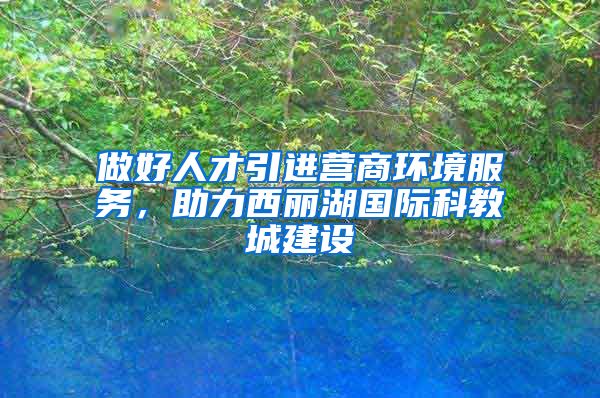 做好人才引进营商环境服务，助力西丽湖国际科教城建设